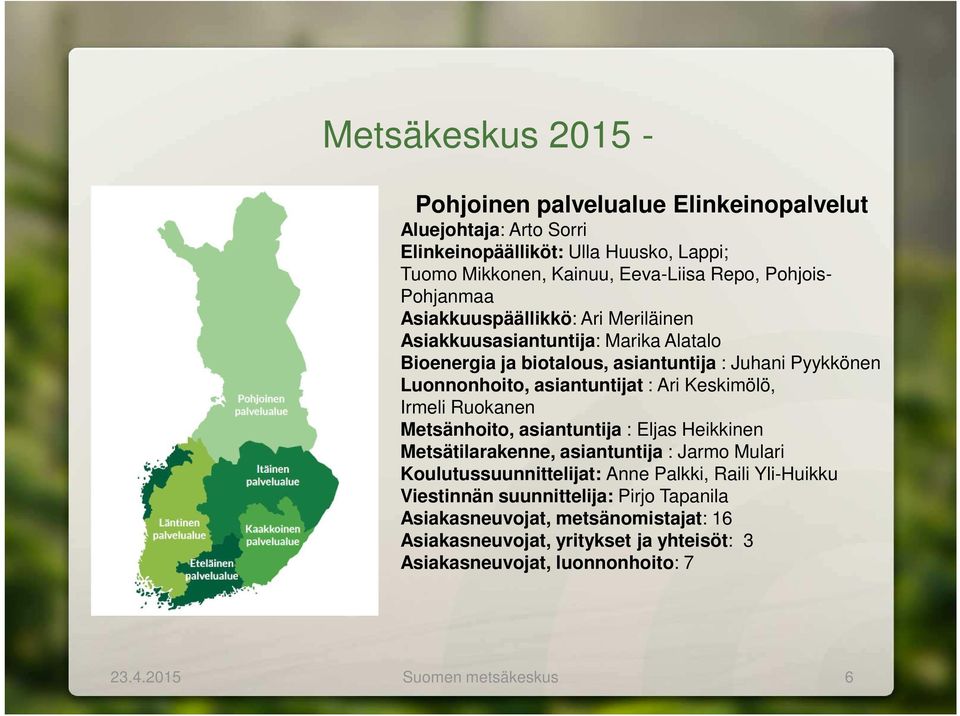 Metsäkeskus 2015 -

Pohjoinen palvelualue
Itäinen palvelualue
Läntinen palvelualue
Kaakkoinen palvelualue
Eteläinen palvelualue

Pohjoinen palvelualue Elinkeinopalvelut
Aluejohtaja: Arto Sorri
Elinkeinopäälliköt: Ulla Huusko, Lappi; Tuomo Mikkonen, Kainuu, Eeva-Liisa Repo, Pohjois-Pohjanmaa
Asiakkuuspäällikkö: Ari Meriläinen
Asiakkuusasiantuntija: Marika Alatalo
Bioenergia ja biotalous, asiantuntija : Juhani Pyykkönen
Luonnonhoito, asiantuntijat : Ari Keskimölö, Irmeli Ruokanen
Metsänhoito, asiantuntija : Eljas Heikkinen
Metsätilarakenne, asiantuntija : Jarmo Mulari
Koulutussuunnittelijat: Anne Palkki, Raili Yli-Huikku
Viestinnän suunnittelija: Pirjo Tapanila
Asiakasneuvojat, metsänomistajat: 16
Asiakasneuvojat, yritykset ja yhteisöt: 3
Asiakasneuvojat, luonnonhoito: 7

23.4.2015
Suomen metsäkeskus
6